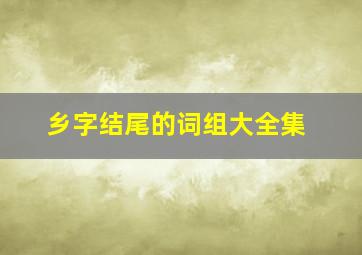 乡字结尾的词组大全集